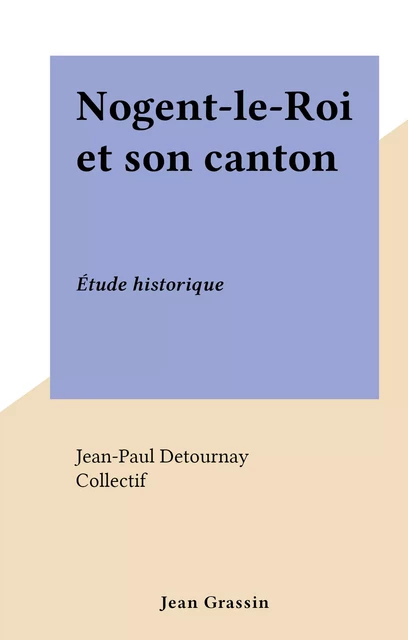 Nogent-le-Roi et son canton

Étude historique

Jean-Paul Detournay
Collectif

Jean Grassin